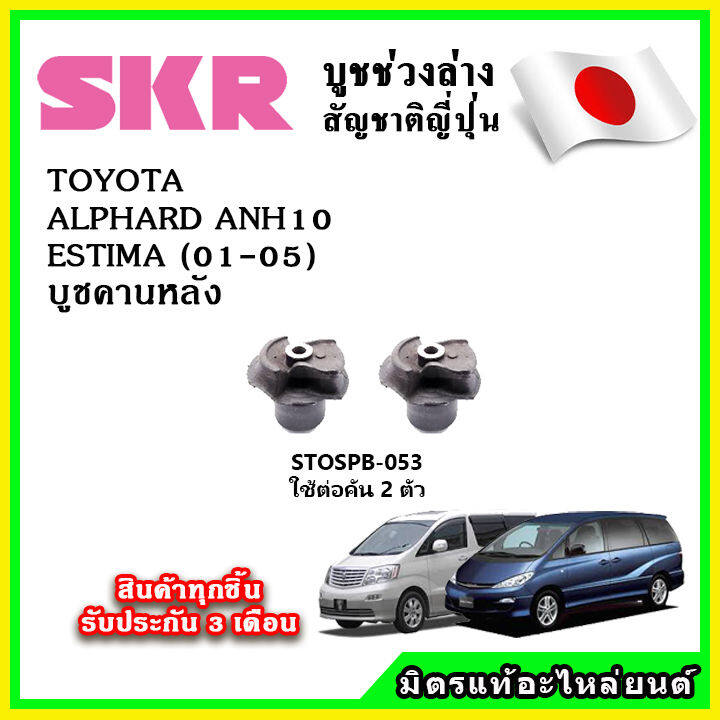 SKR
บูชช่วงล่าง
สัญชาติญี่ปุ่น

TOYOTA
ALPHARD ANH10
ESTIMA (01-05)
บูชคานหลัง

STOSPB-053
ใช้ต่อคัน 2 ตัว

สินค้าทุกชิ้น
รับประกัน 3 เดือน

มิตรแท้อะไหล่ยนต์